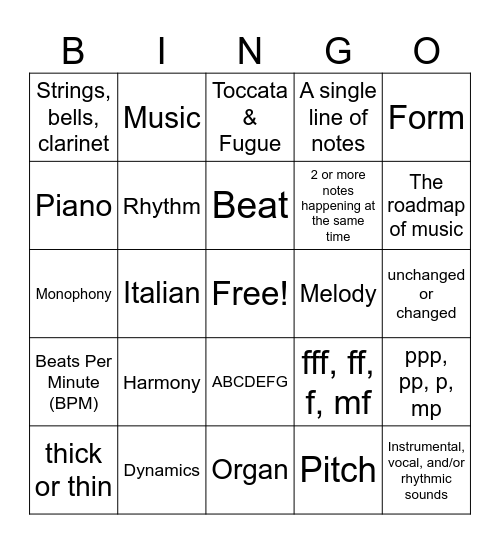 | B | I | N | G | O |
|---|---|---|---|---|
| Strings, bells, clarinet | Music | Toccata & Fugue | A single line of notes | Form |
| Piano | Rhythm | Beat | 2 or more notes happening at the same time | The roadmap of music |
| Monophony | Italian | Free! | Melody | unchanged or changed |
| Beats Per Minute (BPM) | Harmony | ABCDEFG | fff, ff, f, mf | ppp, pp, p, mp |
| thick or thin | Dynamics | Organ | Pitch | Instrumental, vocal, and/or rhythmic sounds |